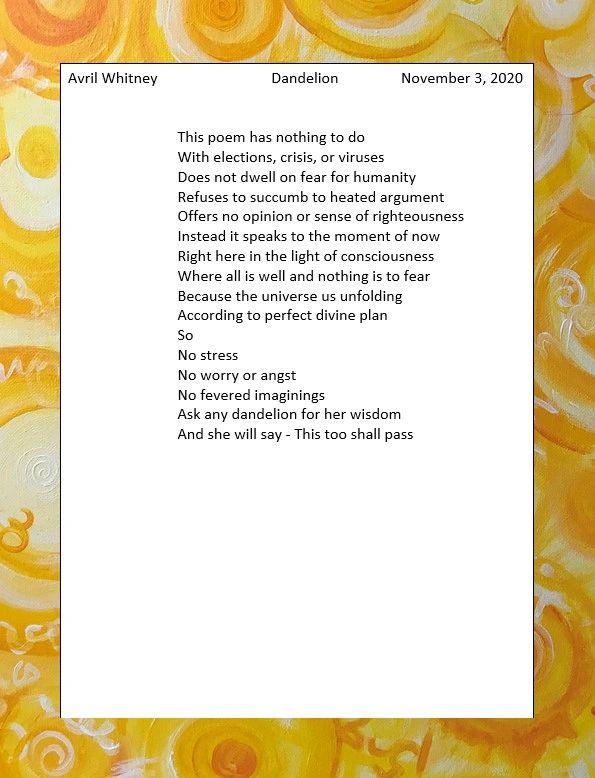 Avril Whitney Dandelion November 3, 2020

This poem has nothing to do
With elections, crisis, or viruses
Does not dwell on fear for humanity
Refuses to succumb to heated argument
Offers no opinion or sense of righteousness
Instead it speaks to the moment of now
Right here in the light of consciousness
Where all is well and nothing is to fear
Because the universe us unfolding
According to perfect divine plan
So
No stress
No worry or angst
No fevered imaginings
Ask any dandelion for her wisdom
And she will say - This too shall pass